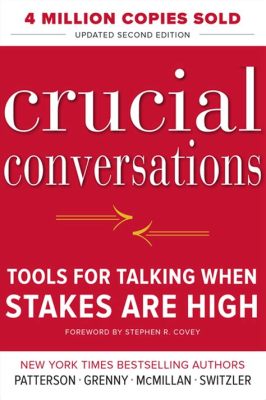 4 MILLION COPIES SOLD
UPDATED SECOND EDITION

crucial conversations

TOOLS FOR TALKING WHEN STAKES ARE HIGH

FOREWORD BY STEPHEN R. COVEY

NEW YORK TIMES BESTSELLING AUTHORS
PATTERSON · GRENNY · McMILLAN · SWITZLER